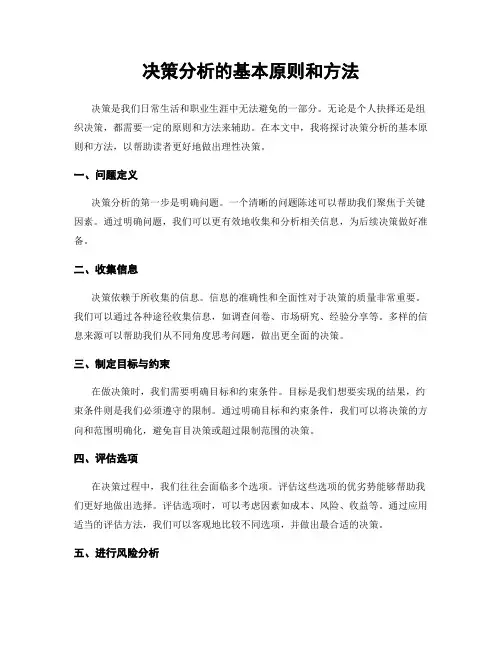 决策分析的基本原则和方法

决策是我们日常生活和职业生涯中无法避免的一部分。无论是个人抉择还是组织决策，都需要一定的原则和方法来辅助。在本文中，我将探讨决策分析的基本原则和方法，以帮助读者更好地做出理性决策。

一、问题定义

决策分析的第一步是明确问题。一个清晰的问题陈述可以帮助我们聚焦于关键因素。通过明确问题，我们可以更有效地收集和分析相关信息，为后续决策做好准备。

二、收集信息

决策依赖于所收集的信息。信息的准确性和全面性对于决策的质量非常重要。我们可以通过各种途径收集信息，如调查问卷、市场研究、经验分享等。多样的信息来源可以帮助我们从不同角度思考问题，做出更全面的决策。

三、制定目标与约束

在做决策时，我们需要明确目标和约束条件。目标是我们想要实现的结果，约束条件则是我们必须遵守的限制。通过明确目标和约束条件，我们可以将决策的方向和范围明确化，避免盲目决策或超过限制范围的决策。

四、评估选项

在决策过程中，我们往往会面临多个选项。评估这些选项的优劣势能够帮助我们更好地做出选择。评估选项时，可以考虑因素如成本、风险、收益等。通过应用适当的评估方法，我们可以客观地比较不同选项，并做出最合适的决策。

五、进行风险分析